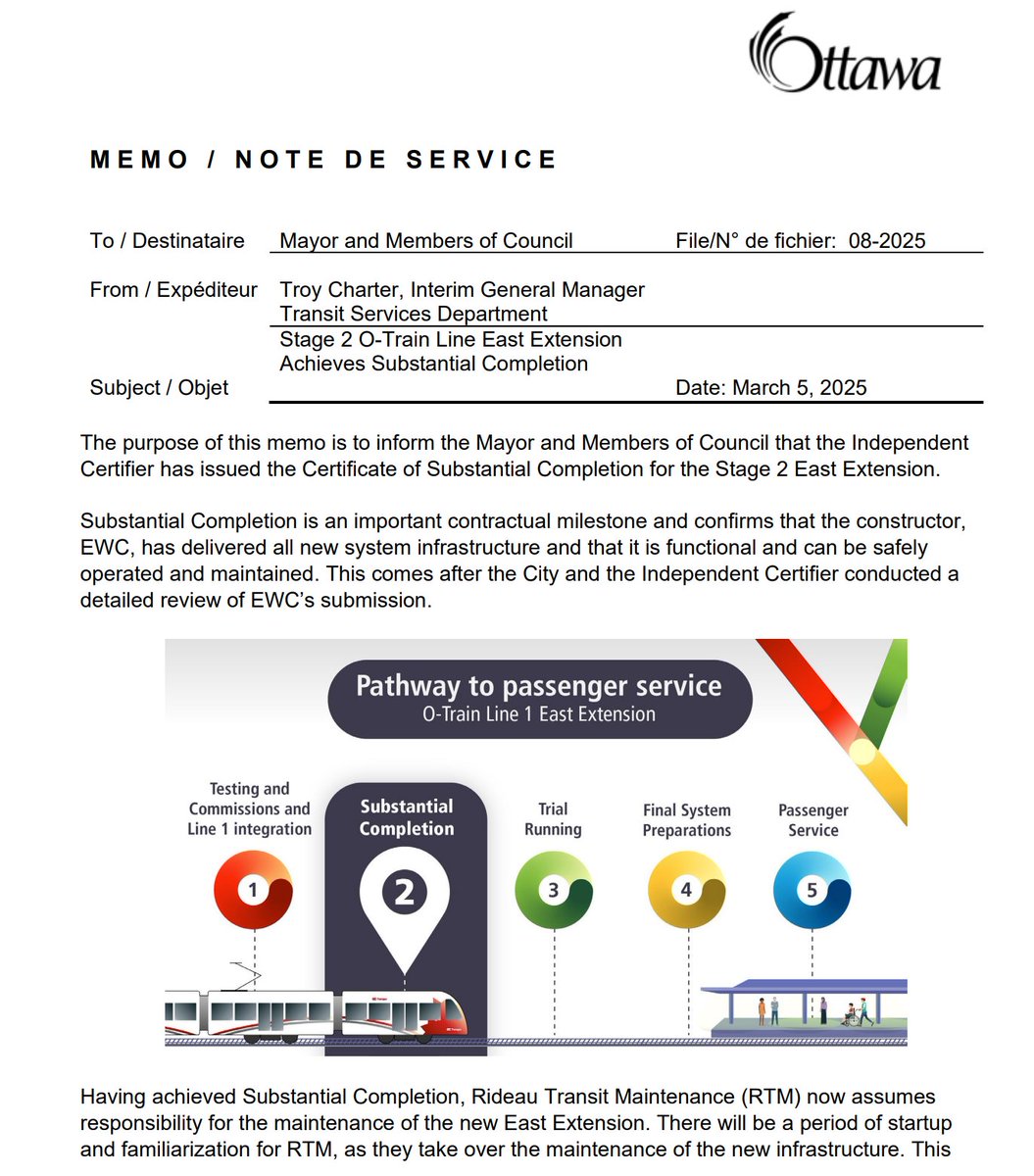 Ottawa

MEMO / NOTE DE SERVICE

To / Destinataire Mayor and Members of Council File/N° de fichier: 08-2025

From / Expéditeur Troy Charter, Interim General Manager Transit Services Department

Subject / Objet Stage 2 O-Train Line East Extension Achieves Substantial Completion Date: March 5, 2025

The purpose of this memo is to inform the Mayor and Members of Council that the Independent Certifier has issued the Certificate of Substantial Completion for the Stage 2 East Extension.

Substantial Completion is an important contractual milestone and confirms that the constructor, EWC, has delivered all new system infrastructure and that it is functional and can be safely operated and maintained. This comes after the City and the Independent Certifier conducted a detailed review of EWC's submission.

Pathway to passenger service
O-Train Line 1 East Extension

Testing and Commissions and Line 1 integration
1

Substantial Completion
2

Trial Running
3

Final System Preparations
4

Passenger Service
5

Having achieved Substantial Completion, Rideau Transit Maintenance (RTM) now assumes responsibility for the maintenance of the new East Extension. There will be a period of startup and familiarization for RTM, as they take over the maintenance of the new infrastructure. This